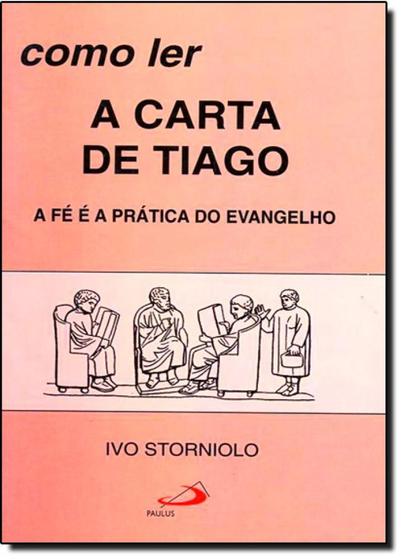 como ler
A CARTA DE TIAGO
A FÉ É A PRÁTICA DO EVANGELHO

IVO STORNIOLO

PAULUS